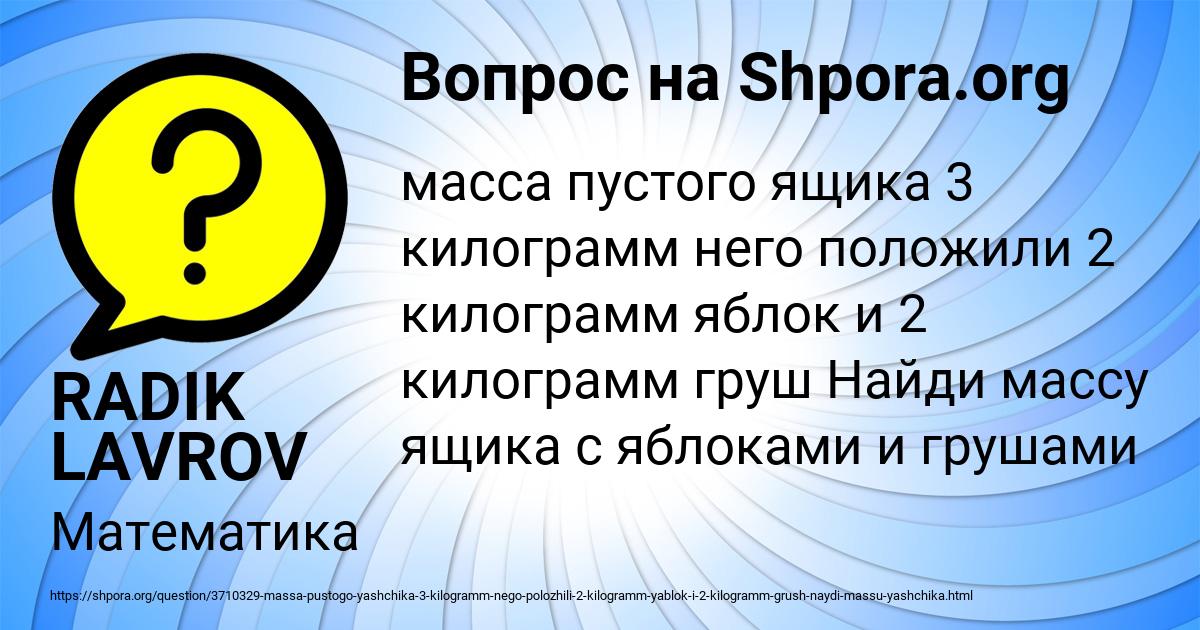 Вопрос на Shpora.org

?

масса пустого ящика 3 килограмм него положили 2 килограмм яблок и 2 килограмм груш Найди массу ящика с яблоками и грушами

RADIK LAVROV

Математика

https://shpora.org/question/3710329-massa-pustogo-yashchika-3-kilogramm-nego-polozhili-2-kilogramm-yablok-i-2-kilogramm-grush-naydi-massu-yashchika.html